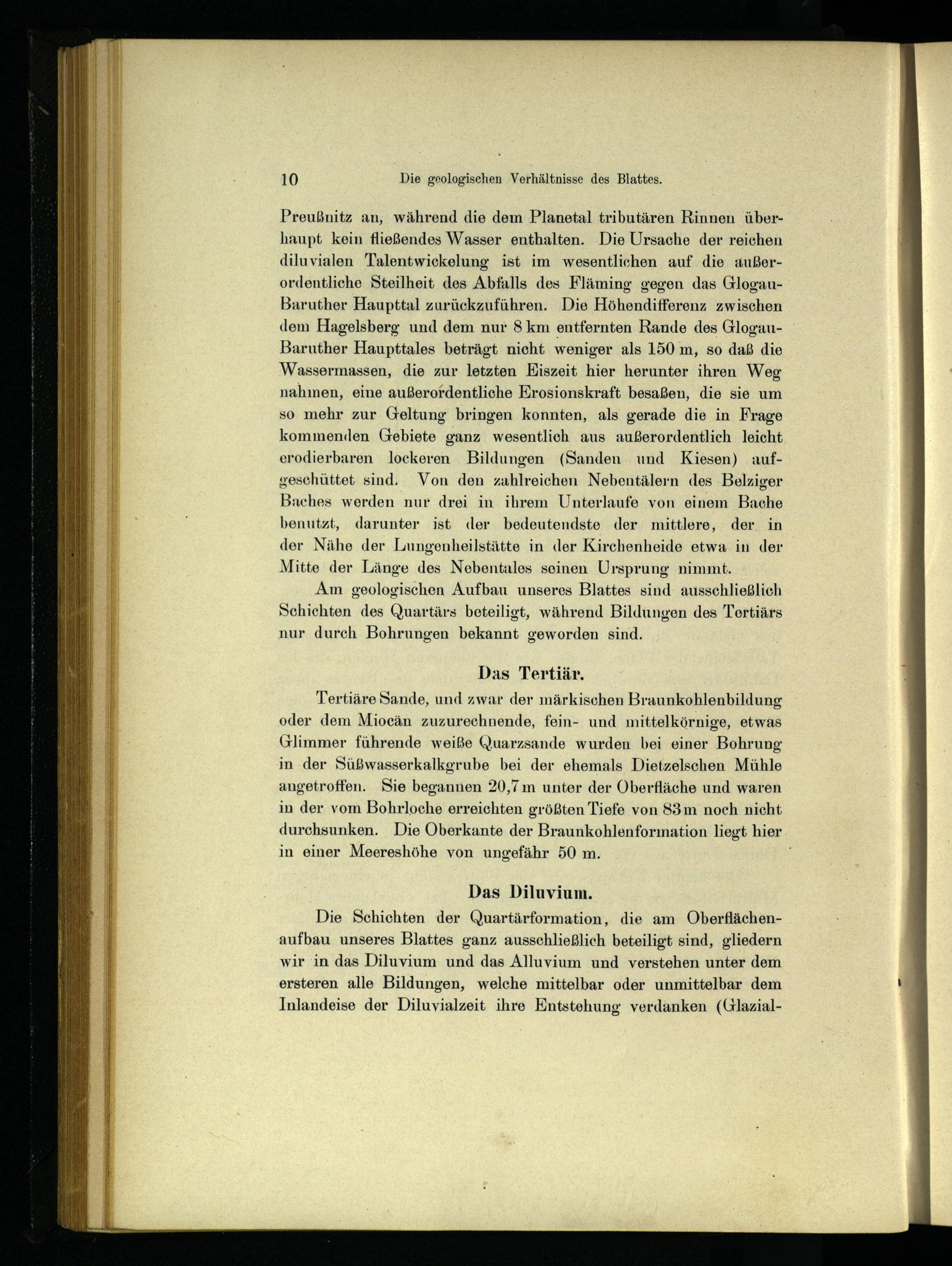 10 Die geologischen Verhältnisse des Blattes.

Preußnitz an, während die dem Planetal tributären Rinnen überhaupt kein fließendes Wasser enthalten. Die Ursache der reichen diluvialen Talentwickelung ist im wesentlichen auf die außerordentliche Steilheit des Abfalls des Fläming gegen das Glogau-Baruther Haupttal zurückzuführen. Die Höhendifferenz zwischen dem Hagelsberg und dem nur 8 km entfernten Rande des Glogau-Baruther Haupttales beträgt nicht weniger als 150 m, so daß die Wassermassen, die zur letzten Eiszeit hier herunter ihren Weg nahmen, eine außerordentliche Erosionskraft besaßen, die sie um so mehr zur Geltung bringen konnten, als gerade die in Frage kommenden Gebiete ganz wesentlich aus außerordentlich leicht erodierbaren lockeren Bildungen (Sanden und Kiesen) aufgeschüttet sind. Von den zahlreichen Nebentälern des Belziger Baches werden nur drei in ihrem Unterlaufe von einem Bache benutzt, darunter ist der bedeutendste der mittlere, der in der Nähe der Lungenheilstätte in der Kirchenheide etwa in der Mitte der Länge des Nebentales seinen Ursprung nimmt.

Am geologischen Aufbau unseres Blattes sind ausschließlich Schichten des Quartärs beteiligt, während Bildungen des Tertiärs nur durch Bohrungen bekannt geworden sind.

Das Tertiär.

Tertiäre Sande, und zwar der märkischen Braunkohlenbildung oder dem Miocän zuzurechnende, fein- und mittelkörnige, etwas Glimmer führende weiße Quarzsande wurden bei einer Bohrung in der Süßwasserkalkgrube bei der ehemals Dietzelschen Mühle angetroffen. Sie begannen 20,7 m unter der Oberfläche und waren in der vom Bohrloche erreichten größten Tiefe von 83 m noch nicht durchsunken. Die Oberkante der Braunkohlenformation liegt hier in einer Meereshöhe von ungefähr 50 m.

Das Diluvium.

Die Schichten der Quartärformation, die am Oberflächenaufbau unseres Blattes ganz ausschließlich beteiligt sind, gliedern wir in das Diluvium und das Alluvium und verstehen unter dem ersteren alle Bildungen, welche mittelbar oder unmittelbar dem Inlandeise der Diluvialzeit ihre Entstehung verdanken (Glazial-